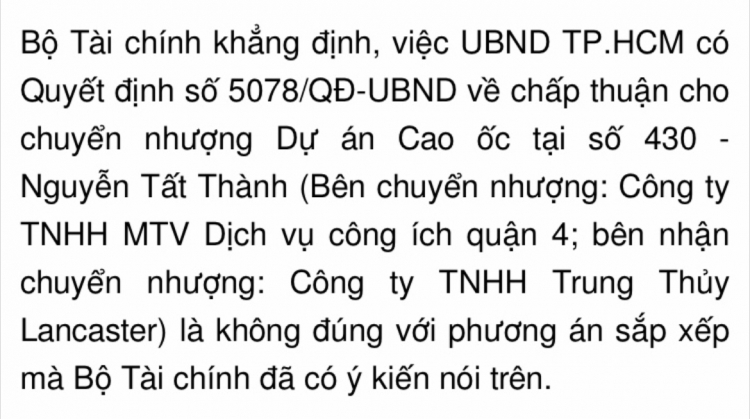 Bộ Tài chính khẳng định, việc UBND TP.HCM có Quyết định số 5078/QĐ-UBND về chấp thuận cho chuyển nhượng Dự án Cao ốc tại số 430 - Nguyễn Tất Thành (Bên chuyển nhượng: Công ty TNHH MTV Dịch vụ công ích quận 4; bên nhận chuyển nhượng: Công ty TNHH Trung Thủy Lancaster) là không đúng với phương án sắp xếp mà Bộ Tài chính đã có ý kiến nói trên.